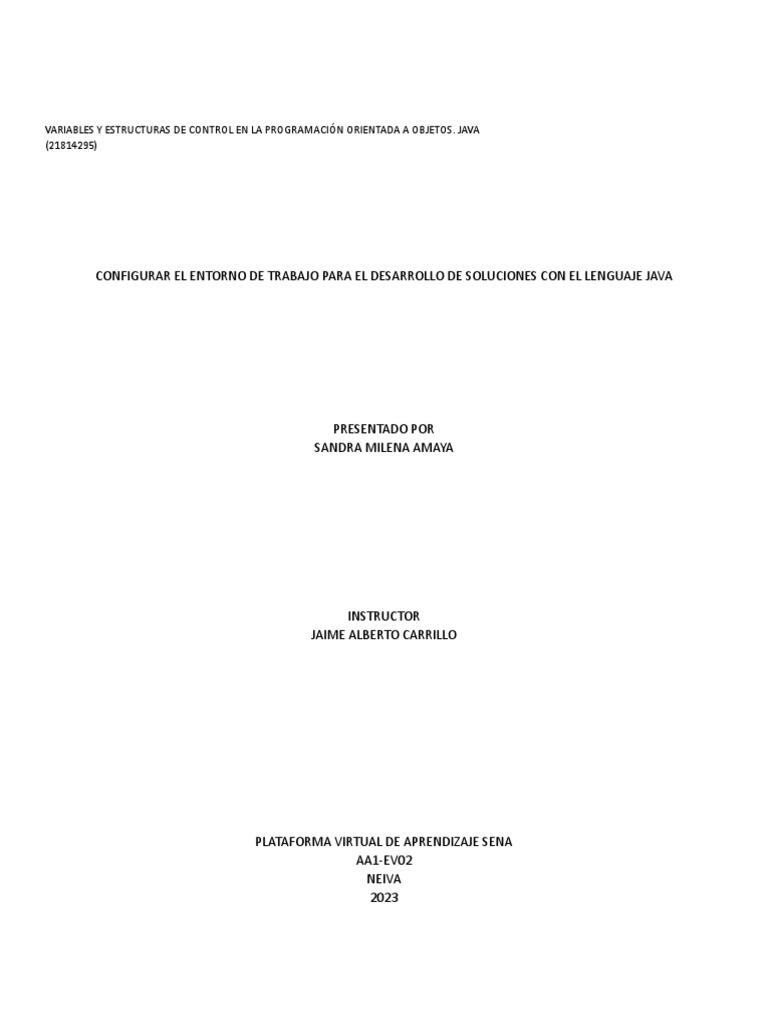 VARIABLES Y ESTRUCTURAS DE CONTROL EN LA PROGRAMACIÓN ORIENTADA A OBJETOS. JAVA (21814295)

CONFIGURAR EL ENTORNO DE TRABAJO PARA EL DESARROLLO DE SOLUCIONES CON EL LENGUAJE JAVA

PRESENTADO POR
SANDRA MILENA AMAYA

INSTRUCTOR
JAIME ALBERTO CARRILLO

PLATAFORMA VIRTUAL DE APRENDIZAJE SENA
AA1-EV02
NEIVA
2023